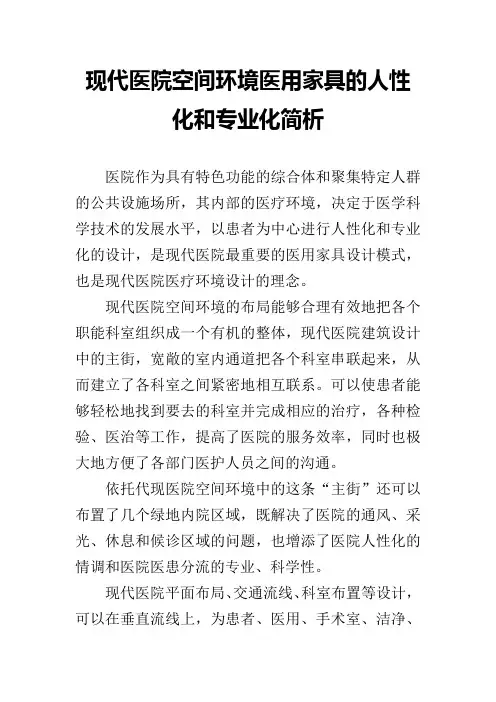 现代医院空间环境医用家具的人性化和专业化简析

医院作为具有特色功能的综合体和聚集特定人群的公共设施场所，其内部的医疗环境，决定于医学科学技术的发展水平，以患者为中心进行人性化和专业化的设计，是现代医院最重要的医用家具设计模式，也是现代医院医疗环境设计的理念。

现代医院空间环境的布局能够合理有效地把各个职能科室组织成一个有机的整体，现代医院建筑设计中的主街，宽敞的室内通道把各个科室串联起来，从而建立了各科室之间紧密地相互联系。可以使患者能够轻松地找到要去的科室并完成相应的治疗，各种检验、医治等工作，提高了医院的服务效率，同时也极大地方便了各部门医护人员之间的沟通。

依托代现医院空间环境中的这条“主街”还可以布置了几个绿地内院区域，既解决了医院的通风、采光、休息和候诊区域的问题，也增添了医院人性化的情调和医院医患分流的专业、科学性。

现代医院平面布局、交通流线、科室布置等设计，可以在垂直流线上，为患者、医用、手术室、洁净、